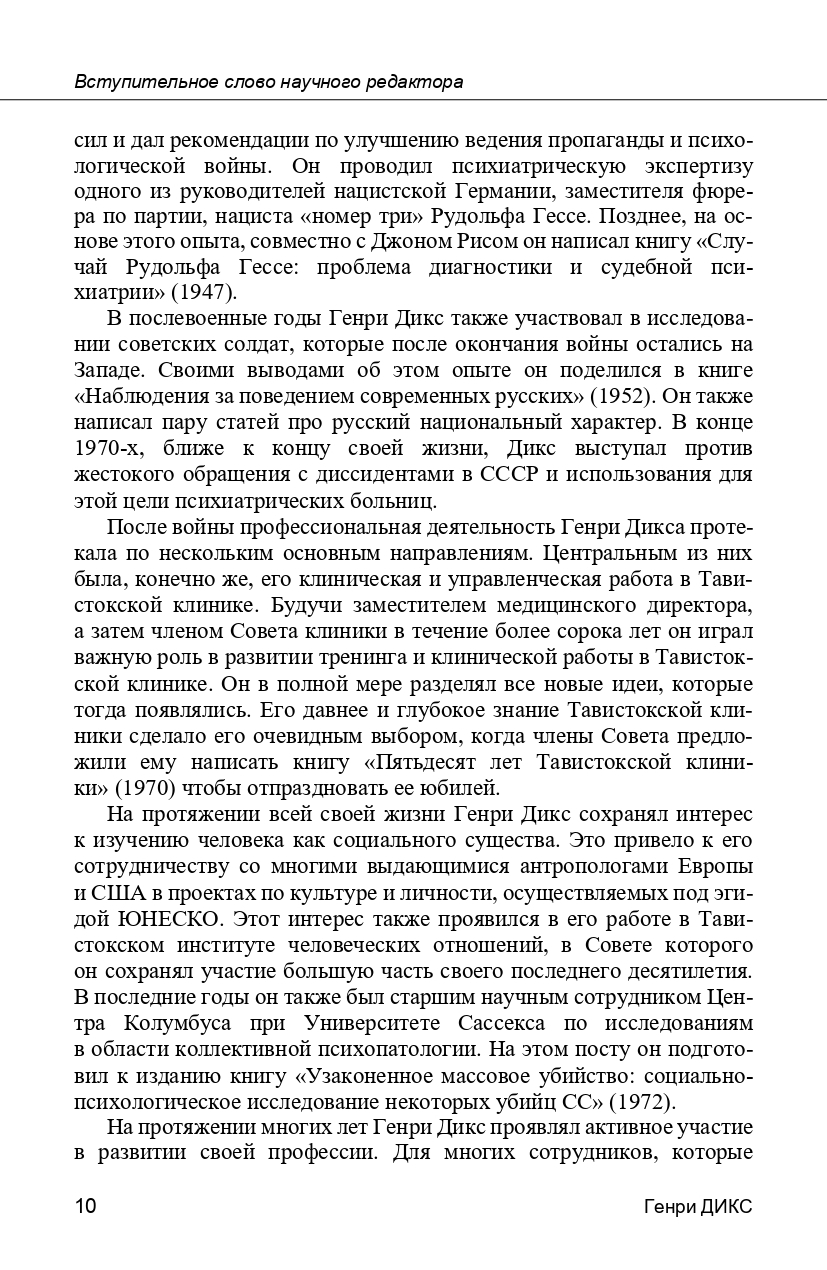 Вступительное слово научного редактора

сил и дал рекомендации по улучшению ведения пропаганды и психологической войны. Он проводил психиатрическую экспертизу одного из руководителей нацистской Германии, заместителя фюрера по партии, нациста «номер три» Рудольфа Гессе. Позднее, на основе этого опыта, совместно с Джоном Рисом он написал книгу «Случай Рудольфа Гессе: проблема диагностики и судебной психиатрии» (1947).

В послевоенные годы Генри Дикс также участвовал в исследовании советских солдат, которые после окончания войны остались на Западе. Своими выводами об этом опыте он поделился в книге «Наблюдения за поведением современных русских» (1952). Он также написал пару статей про русский национальный характер. В конце 1970-х, ближе к концу своей жизни, Дикс выступал против жестокого обращения с диссидентами в СССР и использования для этой цели психиатрических больниц.

После войны профессиональная деятельность Генри Дикса протекала по нескольким основным направлениям. Центральным из них была, конечно же, его клиническая и управленческая работа в Тавистокской клинике. Будучи заместителем медицинского директора, а затем членом Совета клиники в течение более сорока лет он играл важную роль в развитии тренинга и клинической работы в Тавистокской клинике. Он в полной мере разделял все новые идеи, которые тогда появлялись. Его давнее и глубокое знание Тавистокской клиники сделало его очевидным выбором, когда члены Совета предложили ему написать книгу «Пятьдесят лет Тавистокской клиники» (1970) чтобы отпраздновать ее юбилей.

На протяжении всей своей жизни Генри Дикс сохранял интерес к изучению человека как социального существа. Это привело к его сотрудничеству со многими выдающимися антропологами Европы и США в проектах по культуре и личности, осуществляемых под эгидой ЮНЕСКО. Этот интерес также проявился в его работе в Тавистокском институте человеческих отношений, в Совете которого он сохранял участие большую часть своего последнего десятилетия. В последние годы он также был старшим научным сотрудником Центра Колумбуса при Университете Сассекса по исследованиям в области коллективной психопатологии. На этом посту он подготовил к изданию книгу «Узаконенное массовое убийство: социально-психологическое исследование некоторых убийц СС» (1972).

На протяжении многих лет Генри Дикс проявлял активное участие в развитии своей профессии. Для многих сотрудников, которые

10 Генри ДИКС